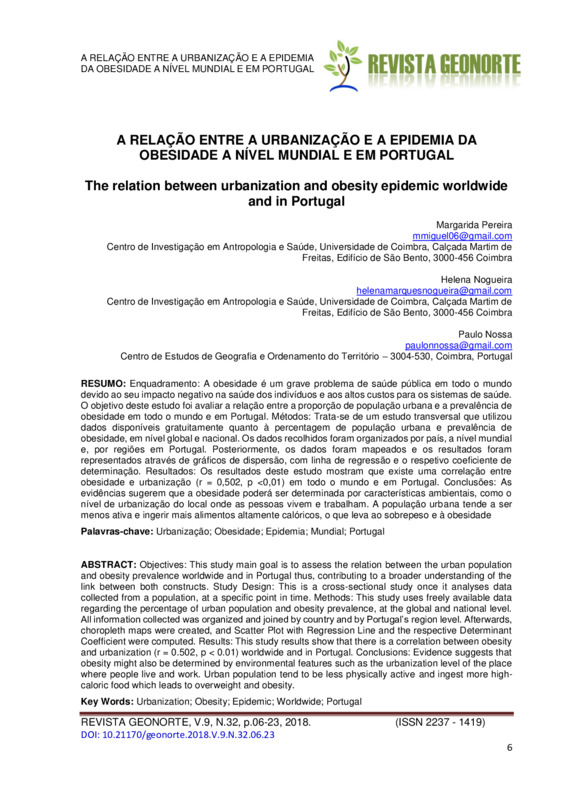 A RELAÇÃO ENTRE A URBANIZAÇÃO E A EPIDEMIA DA OBESIDADE A NÍVEL MUNDIAL E EM PORTUGAL

REVISTA GEONORTE

A RELAÇÃO ENTRE A URBANIZAÇÃO E A EPIDEMIA DA OBESIDADE A NÍVEL MUNDIAL E EM PORTUGAL

The relation between urbanization and obesity epidemic worldwide and in Portugal

Margarida Pereira
mmiguel06@gmail.com
Centro de Investigação em Antropologia e Saúde, Universidade de Coimbra, Calçada Martim de Freitas, Edifício de São Bento, 3000-456 Coimbra

Helena Nogueira
helenamarquesnogueira@gmail.com
Centro de Investigação em Antropologia e Saúde, Universidade de Coimbra, Calçada Martim de Freitas, Edifício de São Bento, 3000-456 Coimbra

Paulo Nossa
paulonnossa@gmail.com
Centro de Estudos de Geografia e Ordenamento do Território – 3004-530, Coimbra, Portugal

RESUMO: Enquadramento: A obesidade é um grave problema de saúde pública em todo o mundo devido ao seu impacto negativo na saúde dos indivíduos e aos altos custos para os sistemas de saúde. O objetivo deste estudo foi avaliar a relação entre a proporção de população urbana e a prevalência de obesidade em todo o mundo e em Portugal. Métodos: Trata-se de um estudo transversal que utilizou dados disponíveis gratuitamente quanto à percentagem de população urbana e prevalência de obesidade, em nível global e nacional. Os dados recolhidos foram organizados por país, a nível mundial e, por regiões em Portugal. Posteriormente, os dados foram mapeados e os resultados foram representados através de gráficos de dispersão, com linha de regressão e o respetivo coeficiente de determinação. Resultados: Os resultados deste estudo mostram que existe uma correlação entre obesidade e urbanização (r = 0,502, p <0,01) em todo o mundo e em Portugal. Conclusões: As evidências sugerem que a obesidade poderá ser determinada por características ambientais, como o nível de urbanização do local onde as pessoas vivem e trabalham. A população urbana tende a ser menos ativa e ingerir mais alimentos altamente calóricos, o que leva ao sobrepeso e à obesidade

Palavras-chave: Urbanização; Obesidade; Epidemia; Mundial; Portugal

ABSTRACT: Objectives: This study main goal is to assess the relation between the urban population and obesity prevalence worldwide and in Portugal thus, contributing to a broader understanding of the link between both constructs. Study Design: This is a cross-sectional study once it analyses data collected from a population, at a specific point in time. Methods: This study uses freely available data regarding the percentage of urban population and obesity prevalence, at the global and national level. All information collected was organized and joined by country and by Portugal's region level. Afterwards, choropleth maps were created, and Scatter Plot with Regression Line and the respective Determinant Coefficient were computed. Results: This study results show that there is a correlation between obesity and urbanization (r = 0.502, p < 0.01) worldwide and in Portugal. Conclusions: Evidence suggests that obesity might also be determined by environmental features such as the urbanization level of the place where people live and work. Urban population tend to be less physically active and ingest more high-caloric food which leads to overweight and obesity.

Key Words: Urbanization; Obesity; Epidemic; Worldwide; Portugal

REVISTA GEONORTE, V.9, N.32, p.06-23, 2018. (ISSN 2237 - 1419)
DOI: 10.21170/geonorte.2018.V.9.N.32.06.23

6